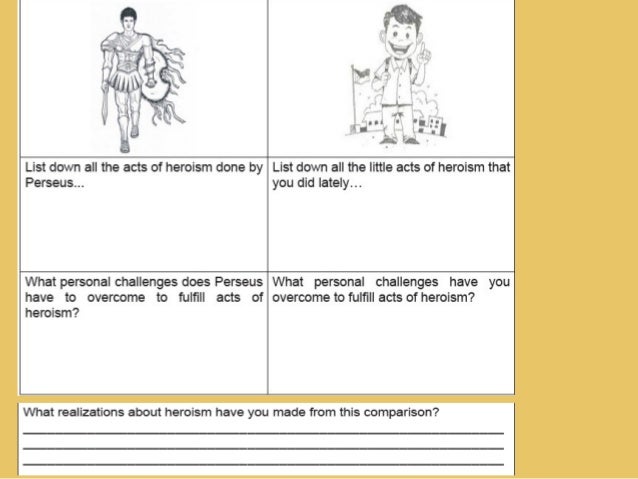 | | |
|---|---|
| List down all the acts of heroism done by Perseus... | List down all the little acts of heroism that you did lately... |
| What personal challenges does Perseus have to overcome to fulfill acts of heroism? | What personal challenges have you overcome to fulfill acts of heroism? |

What realizations about heroism have you made from this comparison?